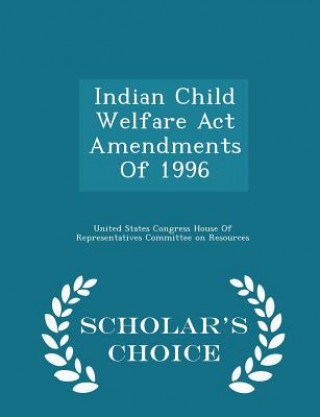 Indian Child Welfare Act Amendments Of 1996

United States Congress House Of Representatives Committee on Resources

SCHOLAR'S CHOICE